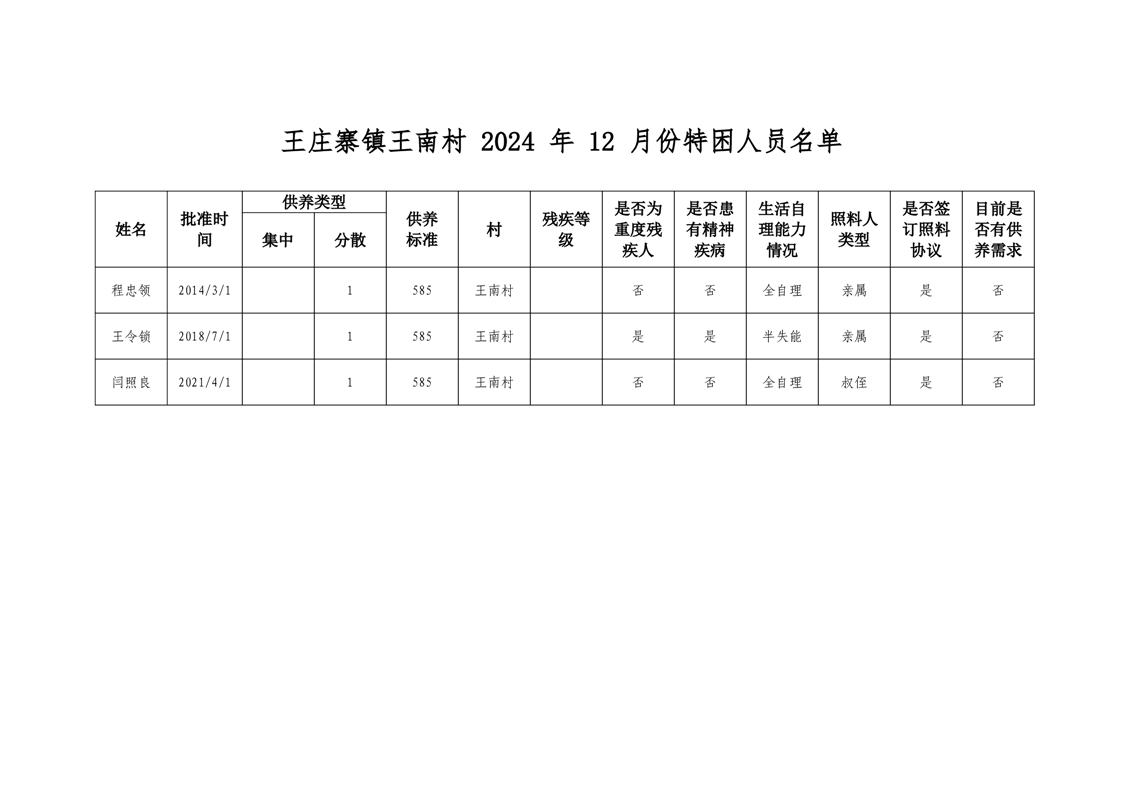 王庄寨镇王南村 2024 年 12 月份特困人员名单

| 姓名 | 批准时间 | 供养类型 集中 | 供养类型 分散 | 供养标准 | 村 | 残疾等级 | 是否为重度残疾人 | 是否患有精神疾病 | 生活自理能力情况 | 照料人类型 | 是否签订照料协议 | 目前是否有供养需求 |
|---|---|---|---|---|---|---|---|---|---|---|---|---|
| 程忠领 | 2014/3/1 | | 1 | 585 | 王南村 | | 否 | 否 | 全自理 | 亲属 | 是 | 否 |
| 王令锁 | 2018/7/1 | | 1 | 585 | 王南村 | | 是 | 是 | 半失能 | 亲属 | 是 | 否 |
| 闫照良 | 2021/4/1 | | 1 | 585 | 王南村 | | 否 | 否 | 全自理 | 叔侄 | 是 | 否 |